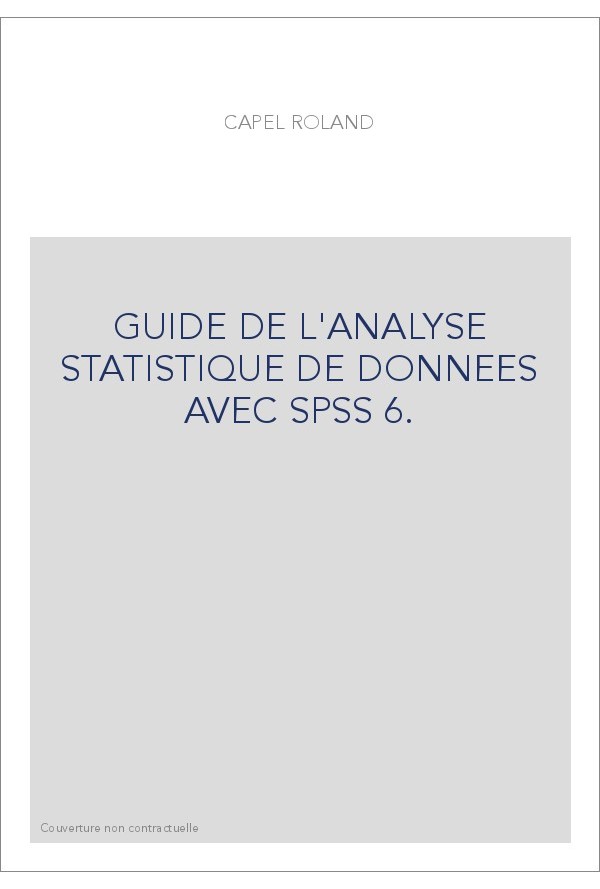 CAPEL ROLAND

GUIDE DE L'ANALYSE STATISTIQUE DE DONNEES AVEC SPSS 6.

Couverture non contractuelle